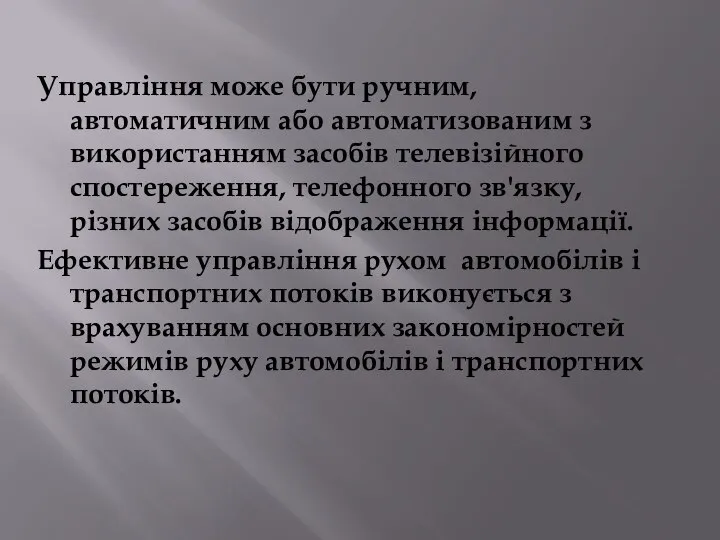 Управління може бути ручним, автоматичним або автоматизованим з використанням засобів телевізійного спостереження, телефонного зв'язку, різних засобів відображення інформації.

Ефективне управління рухом  автомобілів і транспортних потоків виконується з врахуванням основних закономірностей режимів руху автомобілів і транспортних потоків.